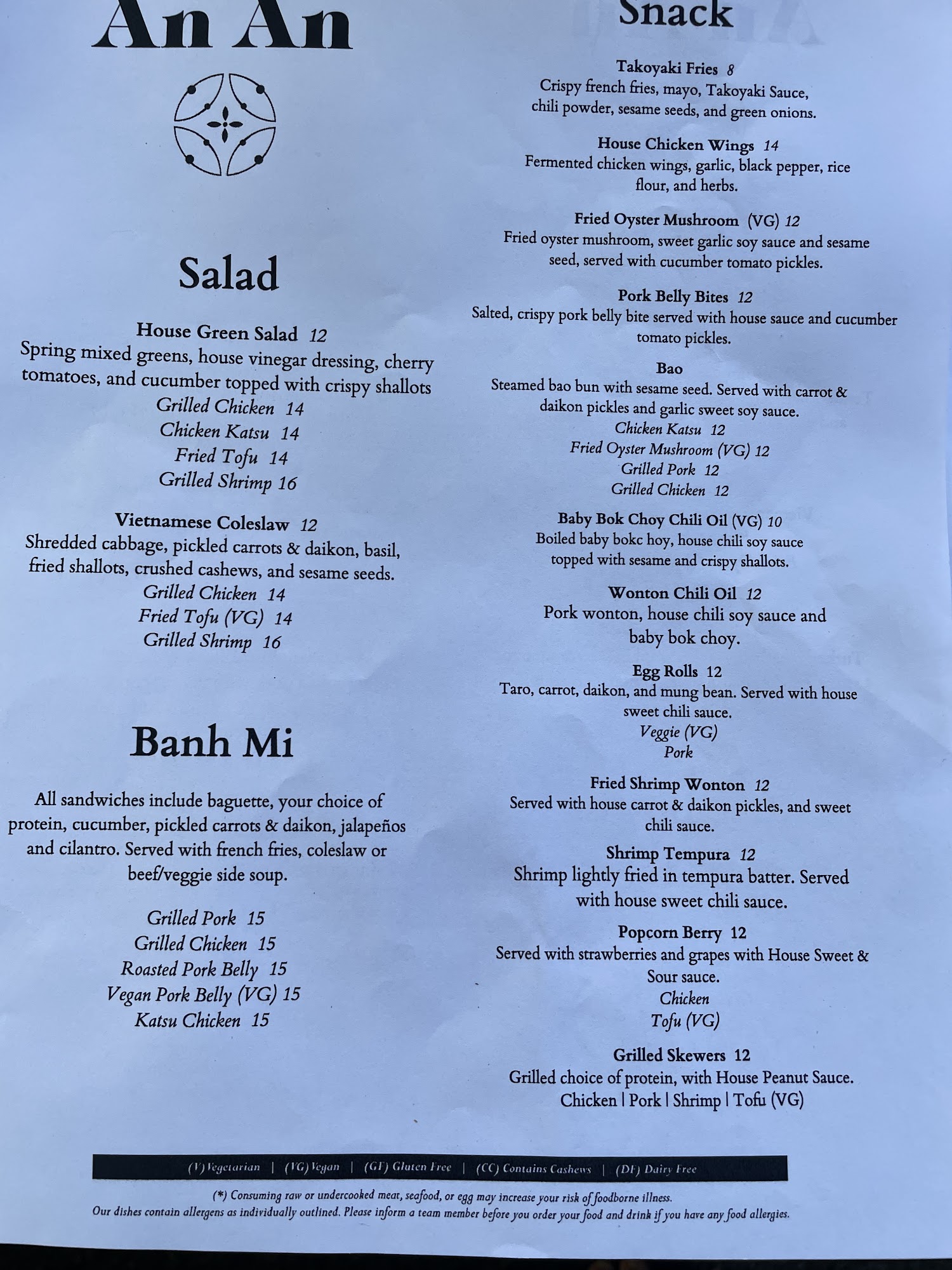 An An

Salad

House Green Salad 12
Spring mixed greens, house vinegar dressing, cherry tomatoes, and cucumber topped with crispy shallots
Grilled Chicken 14
Chicken Katsu 14
Fried Tofu 14
Grilled Shrimp 16

Vietnamese Coleslaw 12
Shredded cabbage, pickled carrots & daikon, basil, fried shallots, crushed cashews, and sesame seeds.
Grilled Chicken 14
Fried Tofu (VG) 14
Grilled Shrimp 16

Banh Mi

All sandwiches include baguette, your choice of protein, cucumber, pickled carrots & daikon, jalapeños and cilantro. Served with french fries, coleslaw or beef/veggie side soup.

Grilled Pork 15
Grilled Chicken 15
Roasted Pork Belly 15
Vegan Pork Belly (VG) 15
Katsu Chicken 15

Snack

Takoyaki Fries 8
Crispy french fries, mayo, Takoyaki Sauce, chili powder, sesame seeds, and green onions.

House Chicken Wings 14
Fermented chicken wings, garlic, black pepper, rice flour, and herbs.

Fried Oyster Mushroom (VG) 12
Fried oyster mushroom, sweet garlic soy sauce and sesame seed, served with cucumber tomato pickles.

Pork Belly Bites 12
Salted, crispy pork belly bite served with house sauce and cucumber tomato pickles.

Bao
Steamed bao bun with sesame seed. Served with carrot & daikon pickles and garlic sweet soy sauce.
Chicken Katsu 12
Fried Oyster Mushroom (VG) 12
Grilled Pork 12
Grilled Chicken 12

Baby Bok Choy Chili Oil (VG) 10
Boiled baby bokc hoy, house chili soy sauce topped with sesame and crispy shallots.

Wonton Chili Oil 12
Pork wonton, house chili soy sauce and baby bok choy.

Egg Rolls 12
Taro, carrot, daikon, and mung bean. Served with house sweet chili sauce.
Veggie (VG)
Pork

Fried Shrimp Wonton 12
Served with house carrot & daikon pickles, and sweet chili sauce.

Shrimp Tempura 12
Shrimp lightly fried in tempura batter. Served with house sweet chili sauce.

Popcorn Berry 12
Served with strawberries and grapes with House Sweet & Sour sauce.
Chicken
Tofu (VG)

Grilled Skewers 12
Grilled choice of protein, with House Peanut Sauce.
Chicken | Pork | Shrimp | Tofu (VG)

(V) Vegetarian | (VG) Vegan | (GF) Gluten Free | (CC) Contains Cashews | (DF) Dairy Free

(*) Consuming raw or undercooked meat, seafood, or egg may increase your risk of foodborne illness.
Our dishes contain allergens as individually outlined. Please inform a team member before you order your food and drink if you have any food allergies.